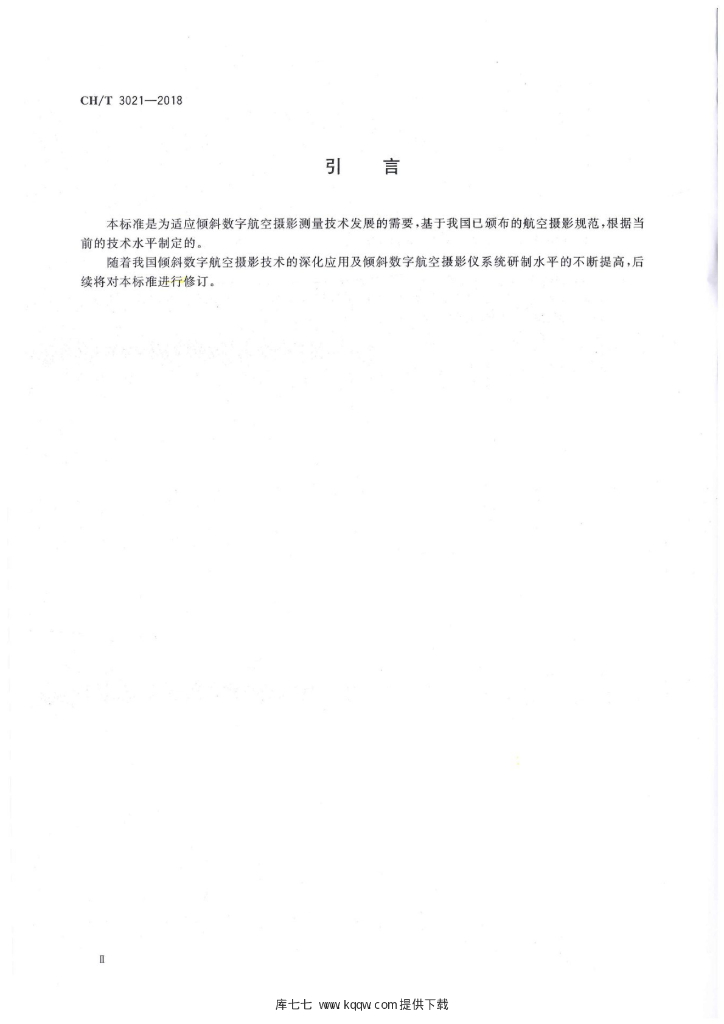 CH/T 3021—2018

引 言

本标准是为适应倾斜数字航空摄影测量技术发展的需要，基于我国已颁布的航空摄影规范，根据当前的技术水平制定的。

随着我国倾斜数字航空摄影技术的深化应用及倾斜数字航空摄影仪系统研制水平的不断提高，后续将对本标准进行修订。

Ⅱ

库七七 www.kqqw.com提供下载